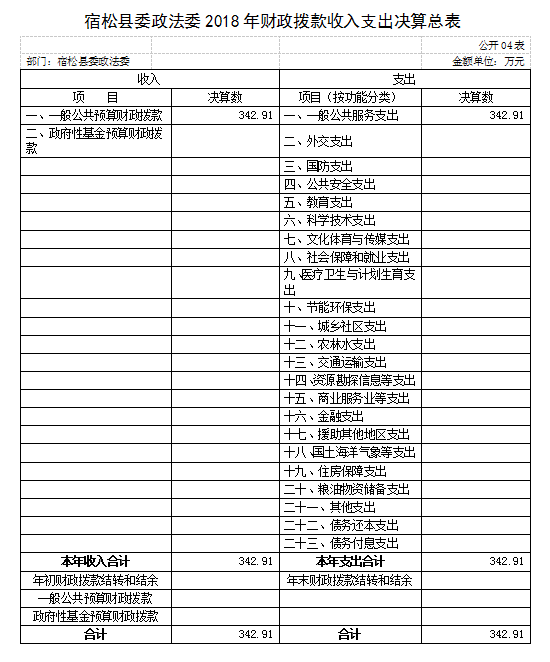 宿松县委政法委 2018 年财政拨款收入支出决算总表

公开 04 表

部门：宿松县委政法委

金额单位：万元

| 收入 | | 支出 | |
|---|---|---|---|
| 项　目 | 决算数 | 项目（按功能分类） | 决算数 |
| 一、一般公共预算财政拨款 | 342.91 | 一、一般公共服务支出 | 342.91 |
| 二、政府性基金预算财政拨款 | | 二、外交支出 | |
| | | 三、国防支出 | |
| | | 四、公共安全支出 | |
| | | 五、教育支出 | |
| | | 六、科学技术支出 | |
| | | 七、文化体育与传媒支出 | |
| | | 八、社会保障和就业支出 | |
| | | 九、医疗卫生与计划生育支出 | |
| | | 十、节能环保支出 | |
| | | 十一、城乡社区支出 | |
| | | 十二、农林水支出 | |
| | | 十三、交通运输支出 | |
| | | 十四、资源勘探信息等支出 | |
| | | 十五、商业服务业等支出 | |
| | | 十六、金融支出 | |
| | | 十七、援助其他地区支出 | |
| | | 十八、国土海洋气象等支出 | |
| | | 十九、住房保障支出 | |
| | | 二十、粮油物资储备支出 | |
| | | 二十一、其他支出 | |
| | | 二十二、债务还本支出 | |
| | | 二十三、债务付息支出 | |
| 本年收入合计 | 342.91 | 本年支出合计 | 342.91 |
| 年初财政拨款结转和结余 | | 年末财政拨款结转和结余 | |
| 一般公共预算财政拨款 | | | |
| 政府性基金预算财政拨款 | | | |
| 合计 | 342.91 | 合计 | 342.91 |